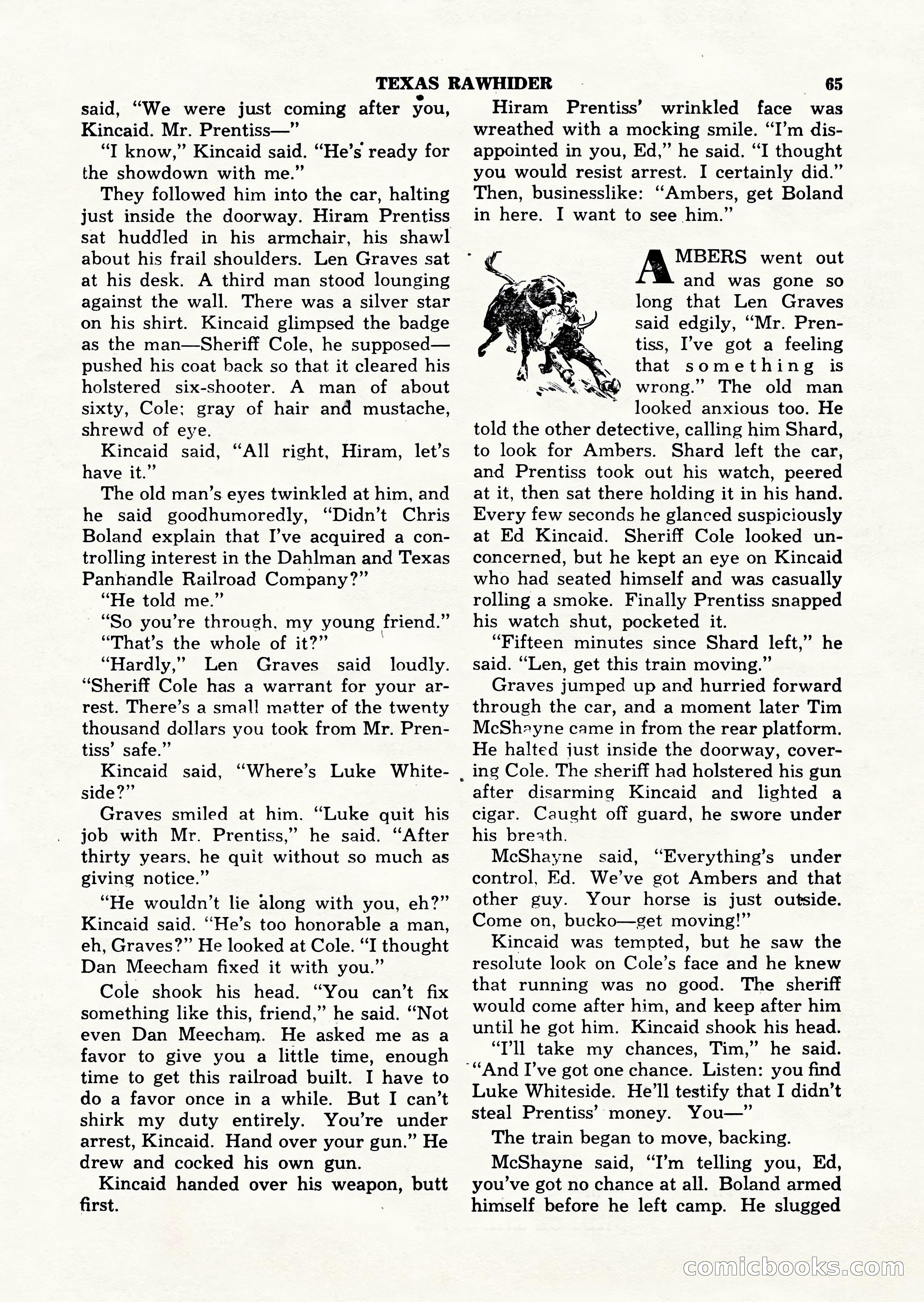 TEXAS RAWHIDER 65

said, "We were just coming after you, Kincaid. Mr. Prentiss—"

"I know," Kincaid said. "He's ready for the showdown with me."

They followed him into the car, halting just inside the doorway. Hiram Prentiss sat huddled in his armchair, his shawl about his frail shoulders. Len Graves sat at his desk. A third man stood lounging against the wall. There was a silver star on his shirt. Kincaid glimpsed the badge as the man—Sheriff Cole, he supposed—pushed his coat back so that it cleared his holstered six-shooter. A man of about sixty, Cole; gray of hair and mustache, shrewd of eye.

Kincaid said, "All right, Hiram, let's have it."

The old man's eyes twinkled at him, and he said goodhumoredly, "Didn't Chris Boland explain that I've acquired a controlling interest in the Dahlman and Texas Panhandle Railroad Company?"

"He told me."

"So you're through, my young friend."

"That's the whole of it?"

"Hardly," Len Graves said loudly. "Sheriff Cole has a warrant for your arrest. There's a small matter of the twenty thousand dollars you took from Mr. Prentiss' safe."

Kincaid said, "Where's Luke Whiteside?"

Graves smiled at him. "Luke quit his job with Mr. Prentiss," he said. "After thirty years, he quit without so much as giving notice."

"He wouldn't lie along with you, eh?" Kincaid said. "He's too honorable a man, eh, Graves?" He looked at Cole. "I thought Dan Meecham fixed it with you."

Cole shook his head. "You can't fix something like this, friend," he said. "Not even Dan Meecham. He asked me as a favor to give you a little time, enough time to get this railroad built. I have to do a favor once in a while. But I can't shirk my duty entirely. You're under arrest, Kincaid. Hand over your gun." He drew and cocked his own gun.

Kincaid handed over his weapon, butt first.

Hiram Prentiss' wrinkled face was wreathed with a mocking smile. "I'm disappointed in you, Ed," he said. "I thought you would resist arrest. I certainly did." Then, businesslike: "Ambers, get Boland in here. I want to see him."

AMBERS went out and was gone so long that Len Graves said edgily, "Mr. Prentiss, I've got a feeling that something is wrong." The old man looked anxious too. He told the other detective, calling him Shard, to look for Ambers. Shard left the car, and Prentiss took out his watch, peered at it, then sat there holding it in his hand. Every few seconds he glanced suspiciously at Ed Kincaid. Sheriff Cole looked unconcerned, but he kept an eye on Kincaid who had seated himself and was casually rolling a smoke. Finally Prentiss snapped his watch shut, pocketed it.

"Fifteen minutes since Shard left," he said. "Len, get this train moving."

Graves jumped up and hurried forward through the car, and a moment later Tim McShayne came in from the rear platform. He halted just inside the doorway, covering Cole. The sheriff had holstered his gun after disarming Kincaid and lighted a cigar. Caught off guard, he swore under his breath.

McShayne said, "Everything's under control, Ed. We've got Ambers and that other guy. Your horse is just outside. Come on, bucko—get moving!"

Kincaid was tempted, but he saw the resolute look on Cole's face and he knew that running was no good. The sheriff would come after him, and keep after him until he got him. Kincaid shook his head.

"I'll take my chances, Tim," he said. "And I've got one chance. Listen: you find Luke Whiteside. He'll testify that I didn't steal Prentiss' money. You—"

The train began to move, backing.

McShayne said, "I'm telling you, Ed, you've got no chance at all. Boland armed himself before he left camp. He slugged

comicbooks.com